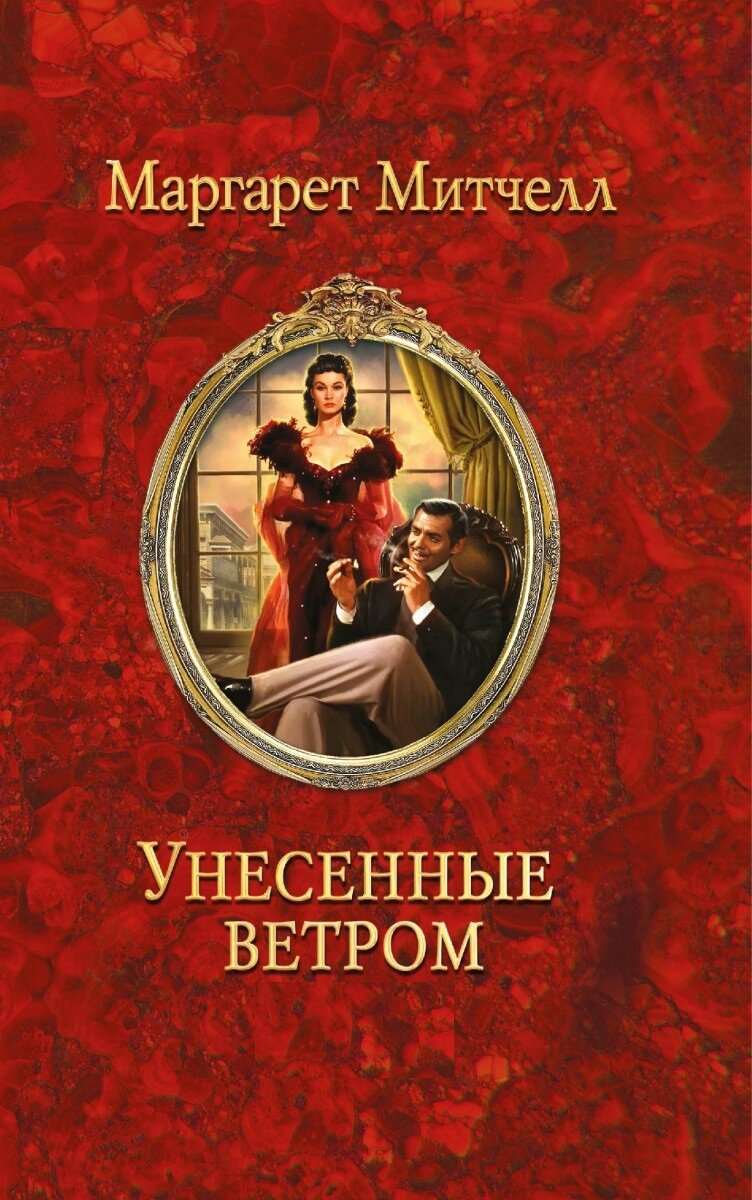 Маргарет Митчелл

УНЕСЕННЫЕ ВЕТРОМ